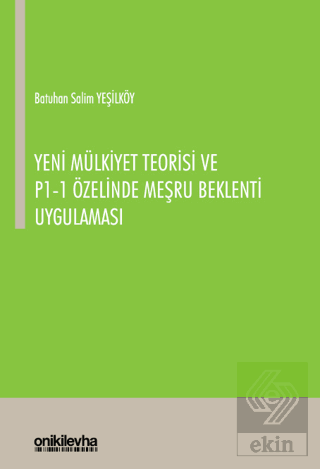 Batuhan Salim YEŞİLKÖY

YENİ MÜLKİYET TEORİSİ VE P1-1 ÖZELİNDE MEŞRU BEKLENTİ UYGULAMASI

onikilevha

ekin